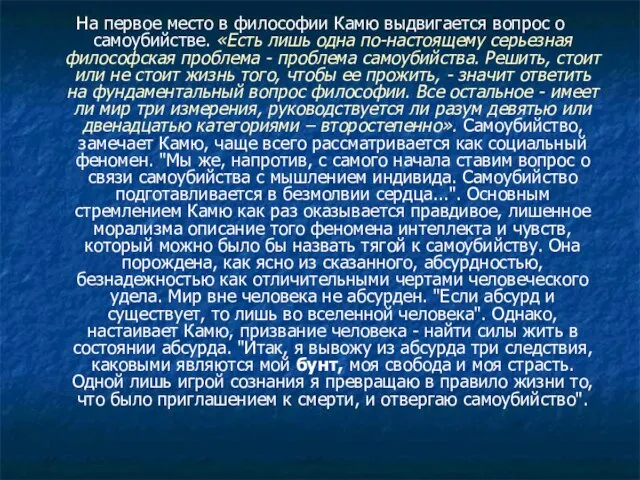 На первое место в философии Камю выдвигается вопрос о самоубийстве. «Есть лишь одна по-настоящему серьезная философская проблема - проблема самоубийства. Решить, стоит или не стоит жизнь того, чтобы ее прожить, - значит ответить на фундаментальный вопрос философии. Все остальное - имеет ли мир три измерения, руководствуется ли разум девятью или двенадцатью категориями – второстепенно». Самоубийство, замечает Камю, чаще всего рассматривается как социальный феномен. "Мы же, напротив, с самого начала ставим вопрос о связи самоубийства с мышлением индивида. Самоубийство подготавливается в безмолвии сердца...". Основным стремлением Камю как раз оказывается правдивое, лишенное морализма описание того феномена интеллекта и чувств, который можно было бы назвать тягой к самоубийству. Она порождена, как ясно из сказанного, абсурдностью, безнадежностью как отличительными чертами человеческого удела. Мир вне человека не абсурден. "Если абсурд и существует, то лишь во вселенной человека". Однако, настаивает Камю, призвание человека - найти силы жить в состоянии абсурда. "Итак, я вывожу из абсурда три следствия, каковыми являются мой бунт, моя свобода и моя страсть. Одной лишь игрой сознания я превращаю в правило жизни то, что было приглашением к смерти, и отвергаю самоубийство".